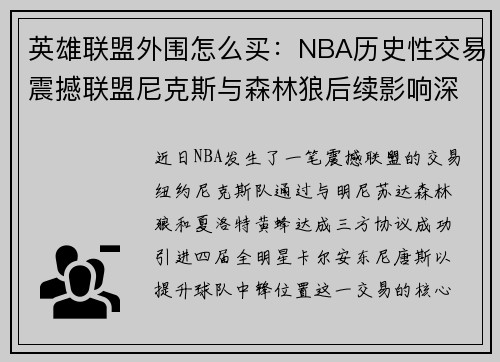 英雄联盟外围怎么买：NBA历史性交易震撼联盟尼克斯与森林狼后续影响深

近日NBA发生了一笔震撼联盟的交易纽约尼克斯队通过与明尼苏达森林狼和夏洛特黄蜂达成三方协议成功引进四届全明星卡尔安东尼唐斯以提升球队中锋位置这一交易的核心